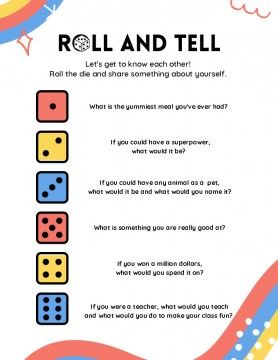 ROLL AND TELL

Let's get to know each other!
Roll the die and share something about yourself.

What is the yummiest meal you've ever had?

If you could have a superpower, what would it be?

If you could have any animal as a pet, what would it be and what would you name it?

What is something you are really good at?

If you won a million dollars, what would you spend it on?

If you were a teacher, what would you teach and what would you do to make your class fun?